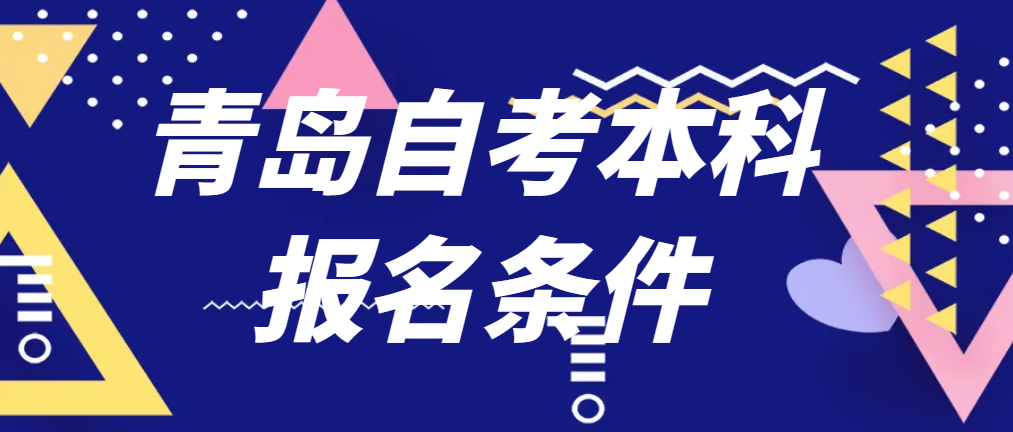 青岛自考本科
报名条件